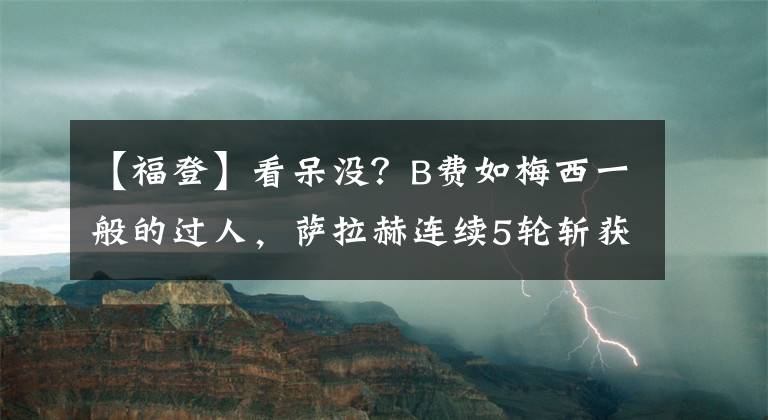 【福登】看呆没？B费如梅西一般的过人，萨拉赫连续5轮斩获